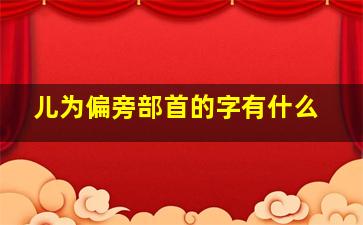 儿为偏旁部首的字有什么